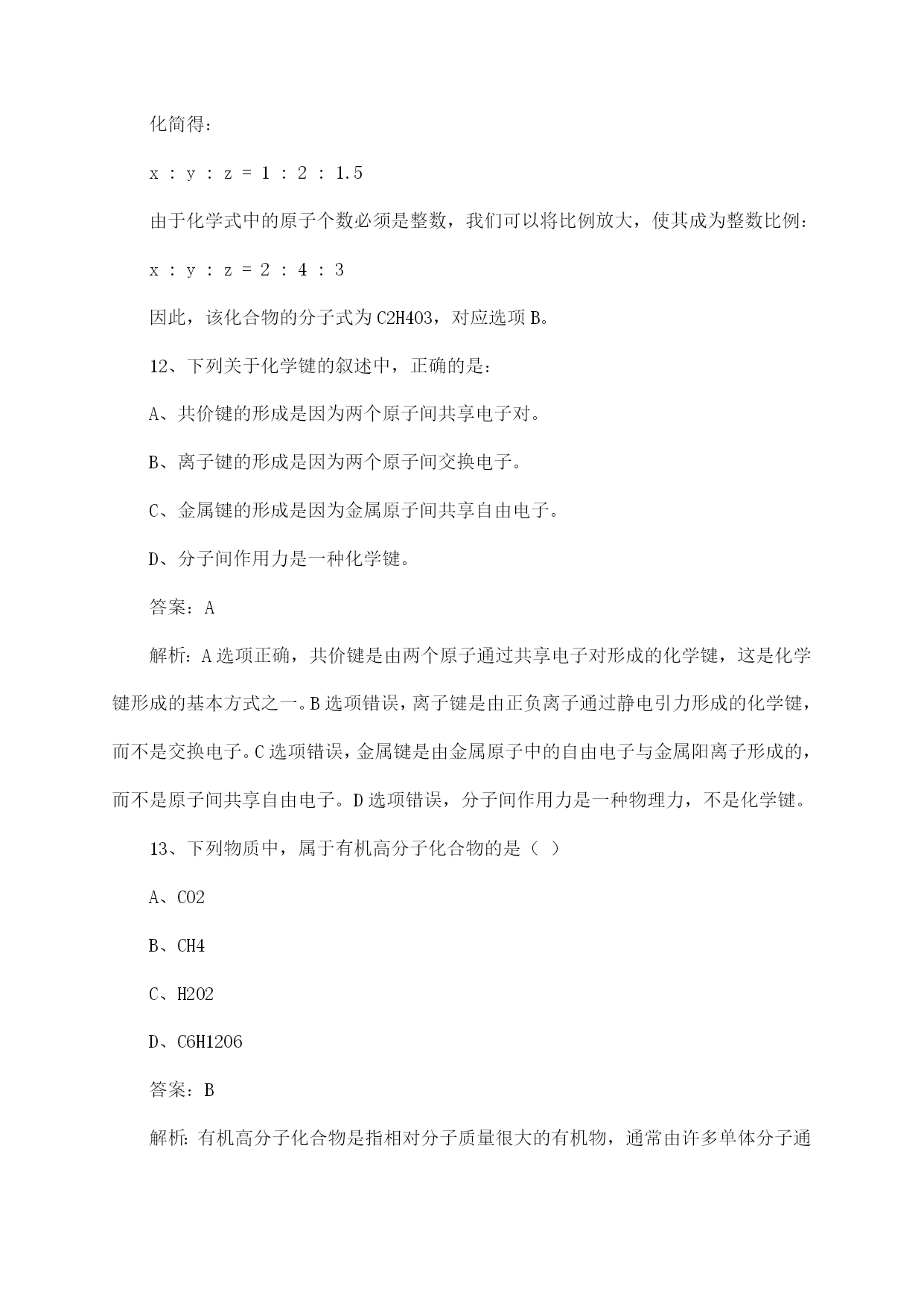 化简得：

x : y : z = 1 : 2 : 1.5

由于化学式中的原子个数必须是整数，我们可以将比例放大，使其成为整数比例：

x : y : z = 2 : 4 : 3

因此，该化合物的分子式为C2H4O3，对应选项B。

12、下列关于化学键的叙述中，正确的是：

A、共价键的形成是因为两个原子间共享电子对。

B、离子键的形成是因为两个原子间交换电子。

C、金属键的形成是因为金属原子间共享自由电子。

D、分子间作用力是一种化学键。

答案：A

解析：A选项正确，共价键是由两个原子通过共享电子对形成的化学键，这是化学键形成的基本方式之一。B选项错误，离子键是由正负离子通过静电引力形成的化学键，而不是交换电子。C选项错误，金属键是由金属原子中的自由电子与金属阳离子形成的，而不是原子间共享自由电子。D选项错误，分子间作用力是一种物理力，不是化学键。

13、下列物质中，属于有机高分子化合物的是（ ）

A、CO2

B、CH4

C、H2O2

D、C6H12O6

答案：B

解析：有机高分子化合物是指相对分子质量很大的有机物，通常由许多单体分子通